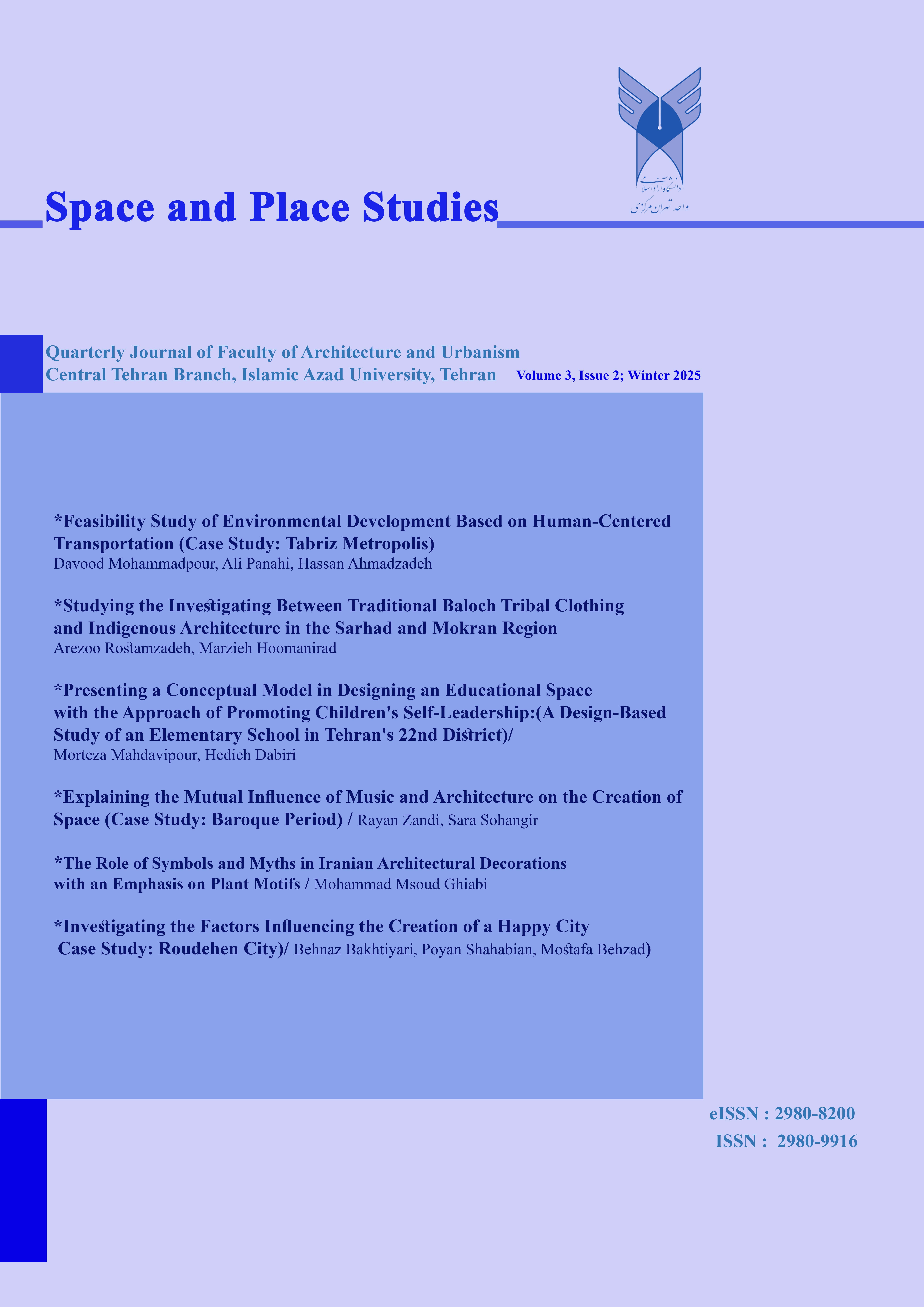 دانشگاه آزاد اسلامی
واحد تهران مرکزی

Space and Place Studies

Quarterly Journal of Faculty of Architecture and Urbanism
Central Tehran Branch, Islamic Azad University, Tehran Volume 3, Issue 2; Winter 2025

*Feasibility Study of Environmental Development Based on Human-Centered Transportation (Case Study: Tabriz Metropolis)
Davood Mohammadpour, Ali Panahi, Hassan Ahmadzadeh

*Studying the Investigating Between Traditional Baloch Tribal Clothing and Indigenous Architecture in the Sarhad and Mokran Region
Arezoo Rostamzadeh, Marzieh Hoomanirad

*Presenting a Conceptual Model in Designing an Educational Space with the Approach of Promoting Children's Self-Leadership:(A Design-Based Study of an Elementary School in Tehran's 22nd District)/
Morteza Mahdavipour, Hedieh Dabiri

*Explaining the Mutual Influence of Music and Architecture on the Creation of Space (Case Study: Baroque Period) / Rayan Zandi, Sara Sohangir

*The Role of Symbols and Myths in Iranian Architectural Decorations with an Emphasis on Plant Motifs / Mohammad Msoud Ghiabi

*Investigating the Factors Influencing the Creation of a Happy City Case Study: Roudehen City)/ Behnaz Bakhtiyari, Poyan Shahabian, Mostafa Behzad)

eISSN : 2980-8200
ISSN : 2980-9916